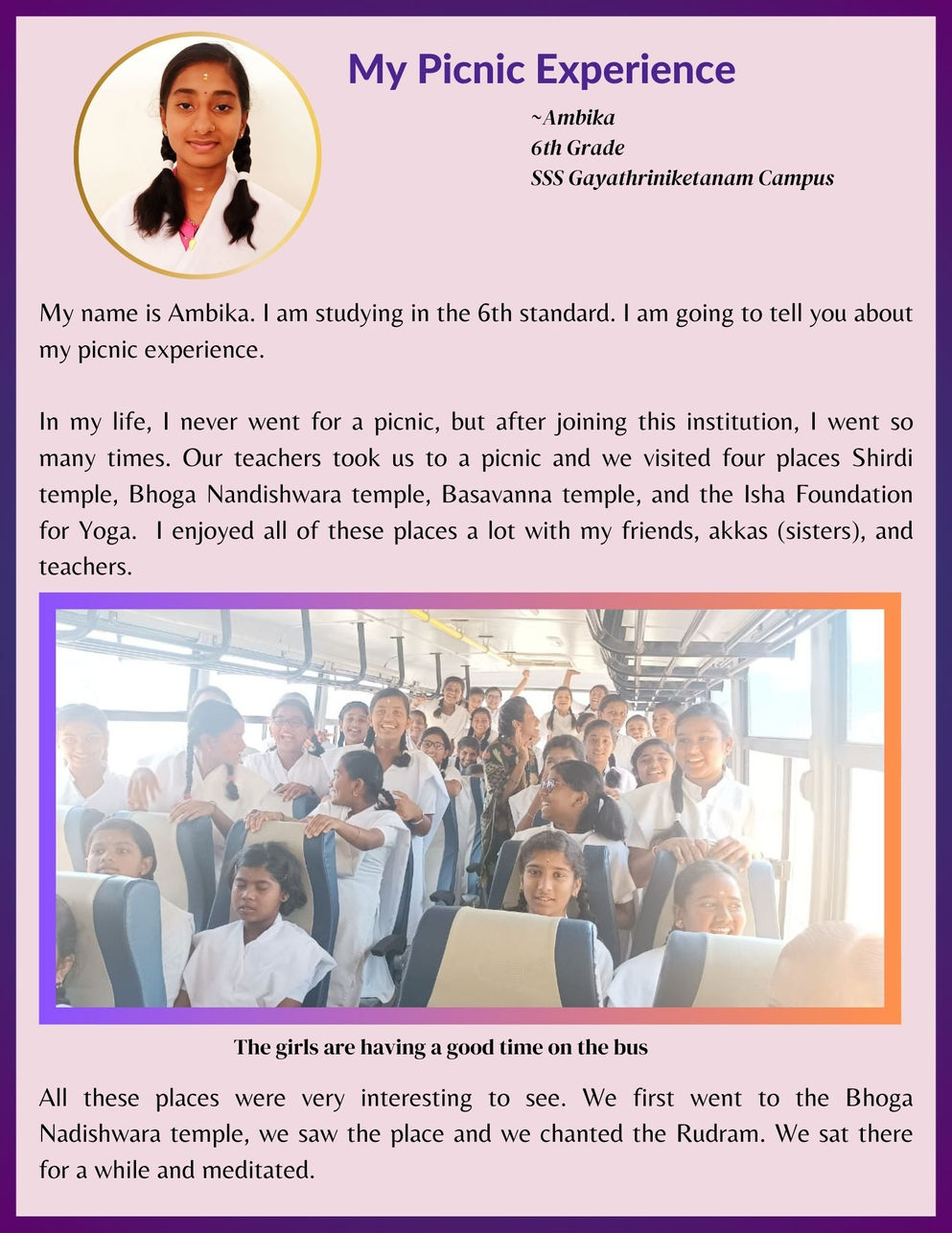 My Picnic Experience

~Ambika
6th Grade
SSS Gayathriniketanam Campus

My name is Ambika. I am studying in the 6th standard. I am going to tell you about my picnic experience.

In my life, I never went for a picnic, but after joining this institution, I went so many times. Our teachers took us to a picnic and we visited four places Shirdi temple, Bhoga Nandishwara temple, Basavanna temple, and the Isha Foundation for Yoga. I enjoyed all of these places a lot with my friends, akkas (sisters), and teachers.

The girls are having a good time on the bus

All these places were very interesting to see. We first went to the Bhoga Nadishwara temple, we saw the place and we chanted the Rudram. We sat there for a while and meditated.